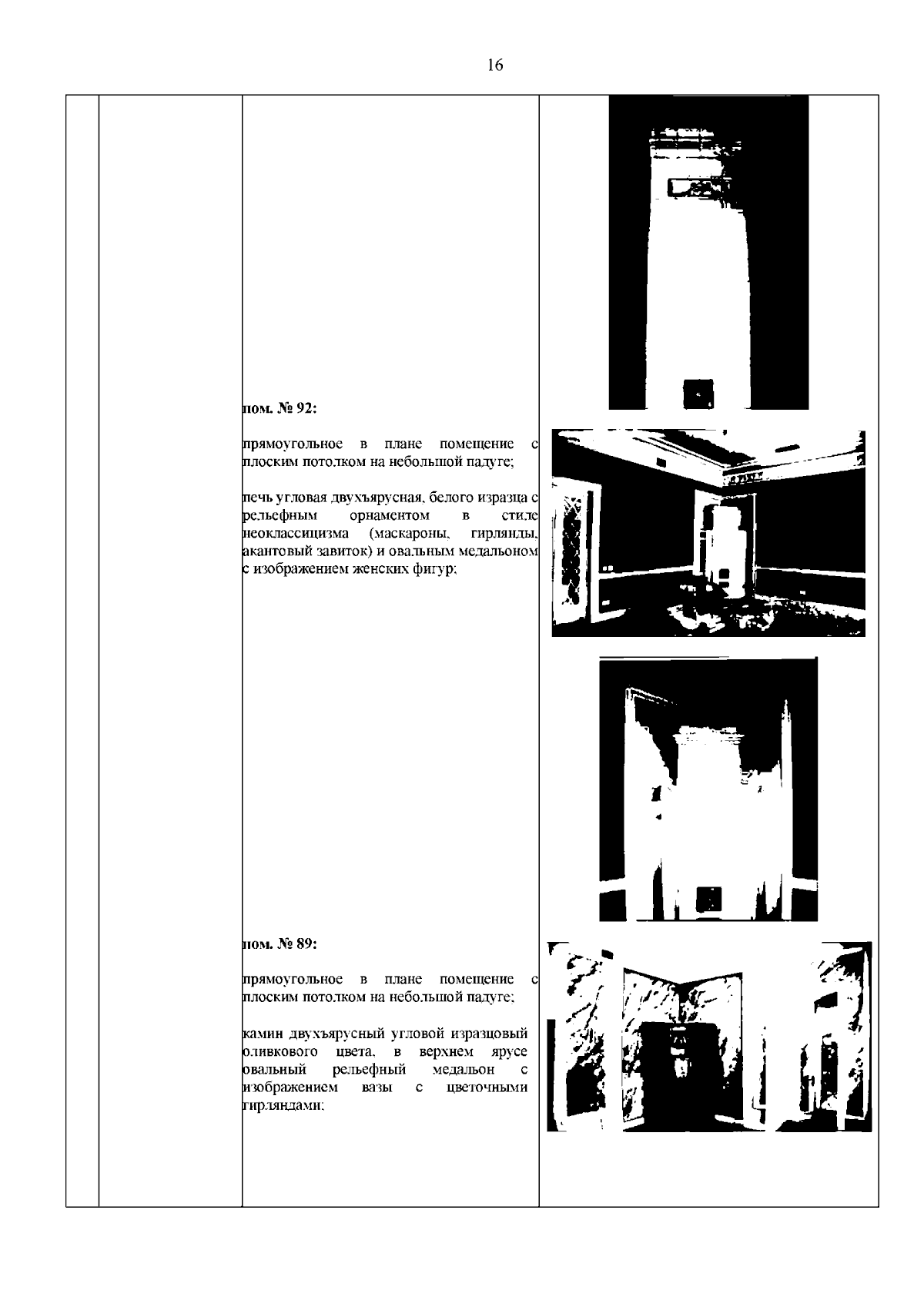 16

пом. № 92:

прямоугольное в плане помещение с плоским потолком на небольшой падуге;

печь угловая двухъярусная, белого изразца с рельефным орнаментом в стиле неоклассицизма (маскароны, гирлянды, акантовый завиток) и овальным медальоном с изображением женских фигур;

пом. № 89:

прямоугольное в плане помещение с плоским потолком на небольшой падуге;

камин двухъярусный угловой изразцовый оливкового цвета, в верхнем ярусе овальный рельефный медальон с изображением вазы с цветочными гирляндами;